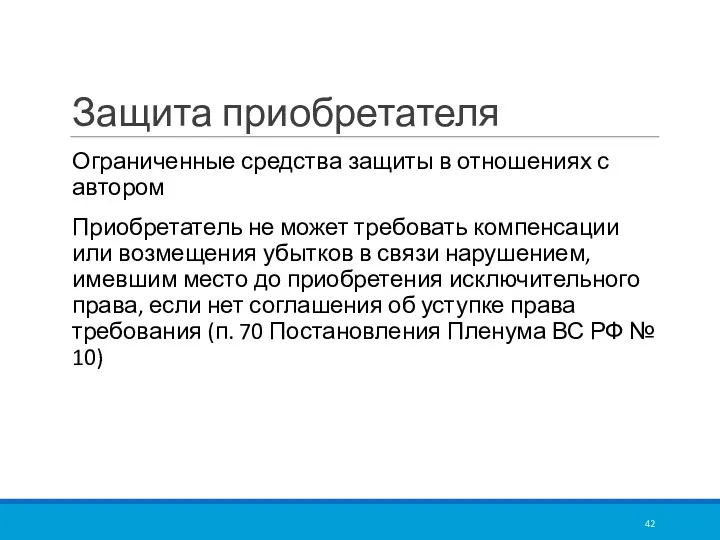 Защита приобретателя

Ограниченные средства защиты в отношениях с автором

Приобретатель не может требовать компенсации или возмещения убытков в связи нарушением, имевшим место до приобретения исключительного права, если нет соглашения об уступке права требования (п. 70 Постановления Пленума ВС РФ № 10)

42